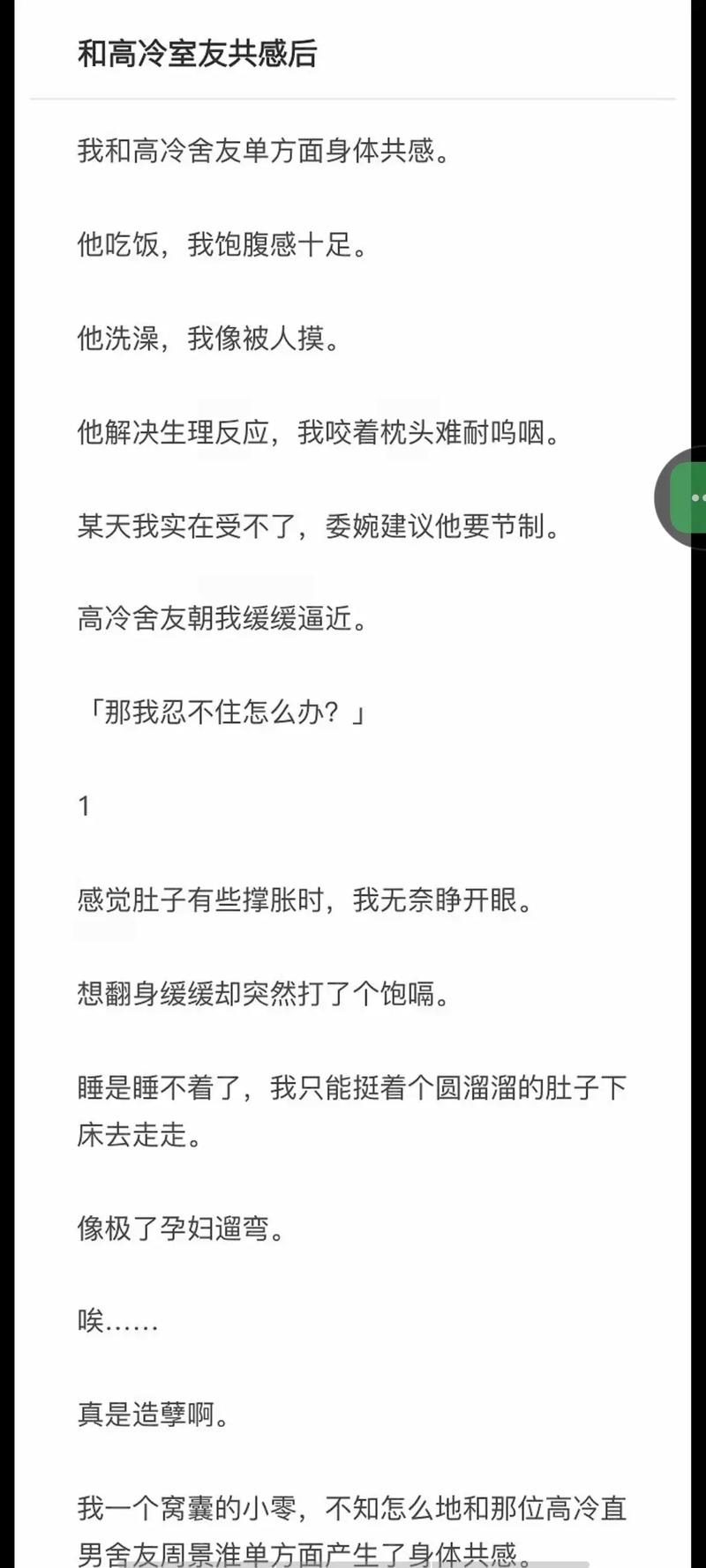 和高冷室友共感后

我和高冷舍友单方面身体共感。

他吃饭，我饱腹感十足。

他洗澡，我像被人摸。

他解决生理反应，我咬着枕头难耐呜咽。

某天我实在受不了，委婉建议他要节制。

高冷舍友朝我缓缓逼近。

「那我忍不住怎么办？」

1

感觉肚子有些撑胀时，我无奈睁开眼。

想翻身缓缓却突然打了个饱嗝。

睡是睡不着了，我只能挺着个圆溜溜的肚子下床去走走。

像极了孕妇遛弯。

唉……

真是造孽啊。

我一个窝囊的小零，不知怎么地和那位高冷直男舍友周景淮单方面产生了身体共感。